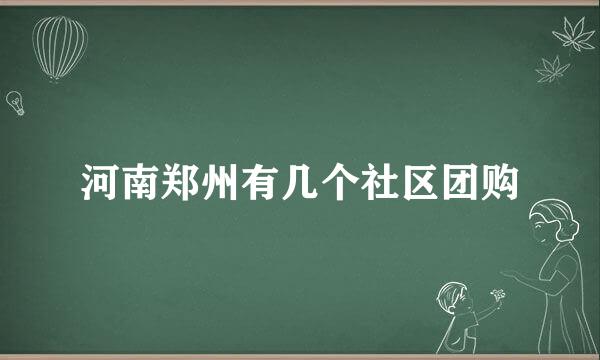 河南郑州有几个社区团购